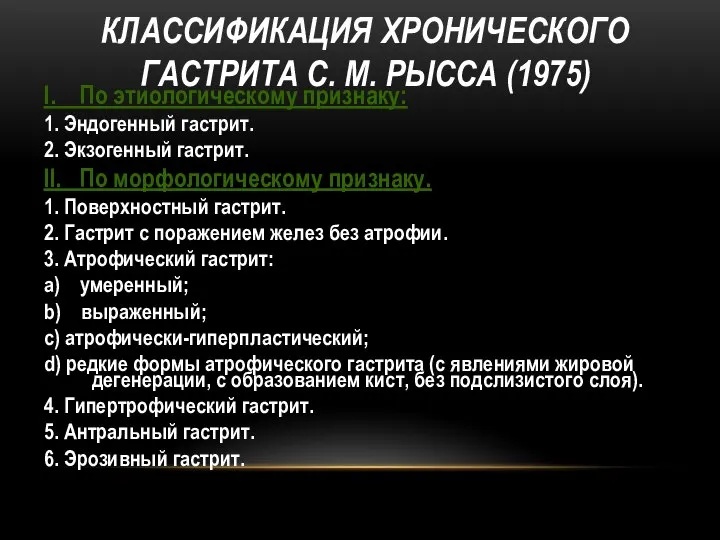 КЛАССИФИКАЦИЯ ХРОНИЧЕСКОГО ГАСТРИТА С. М. РЫССА (1975)

I. По этиологическому признаку:
1. Эндогенный гастрит.
2. Экзогенный гастрит.
II. По морфологическому признаку.
1. Поверхностный гастрит.
2. Гастрит с поражением желез без атрофии.
3. Атрофический гастрит:
a) умеренный;
b) выраженный;
c) атрофически-гиперпластический;
d) редкие формы атрофического гастрита (с явлениями жировой дегенерации, с образованием кист, без подслизистого слоя).
4. Гипертрофический гастрит.
5. Антральный гастрит.
6. Эрозивный гастрит.